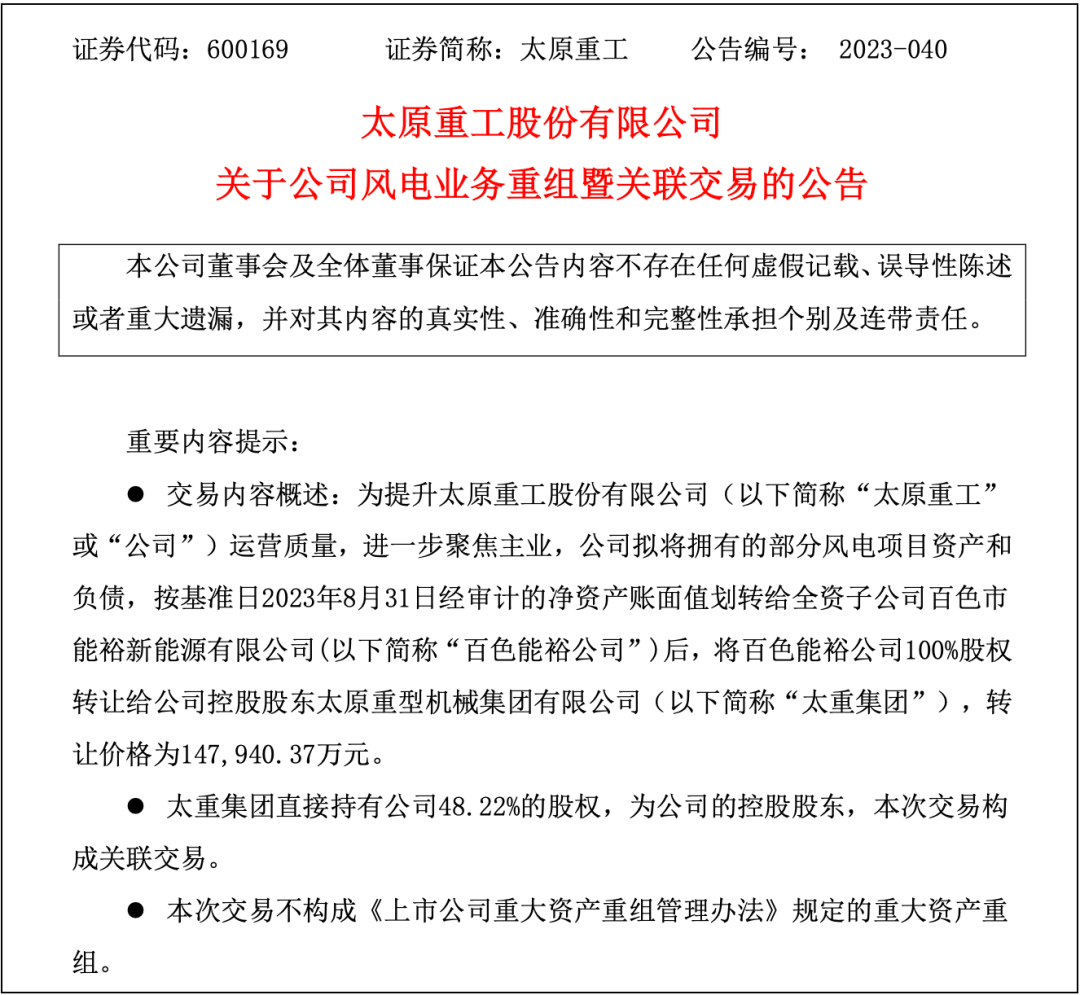 证券代码：600169　　　证券简称：太原重工　　　公告编号： 2023-040

太原重工股份有限公司
关于公司风电业务重组暨关联交易的公告

本公司董事会及全体董事保证本公告内容不存在任何虚假记载、误导性陈述或者重大遗漏，并对其内容的真实性、准确性和完整性承担个别及连带责任。

重要内容提示：

● 交易内容概述：为提升太原重工股份有限公司（以下简称“太原重工”或“公司”）运营质量，进一步聚焦主业，公司拟将拥有的部分风电项目资产和负债，按基准日2023年8月31日经审计的净资产账面值划转给全资子公司百色市能裕新能源有限公司(以下简称“百色能裕公司”)后，将百色能裕公司100%股权转让给公司控股股东太原重型机械集团有限公司（以下简称“太重集团”），转让价格为147,940.37万元。

● 太重集团直接持有公司48.22%的股权，为公司的控股股东，本次交易构成关联交易。

● 本次交易不构成《上市公司重大资产重组管理办法》规定的重大资产重组。